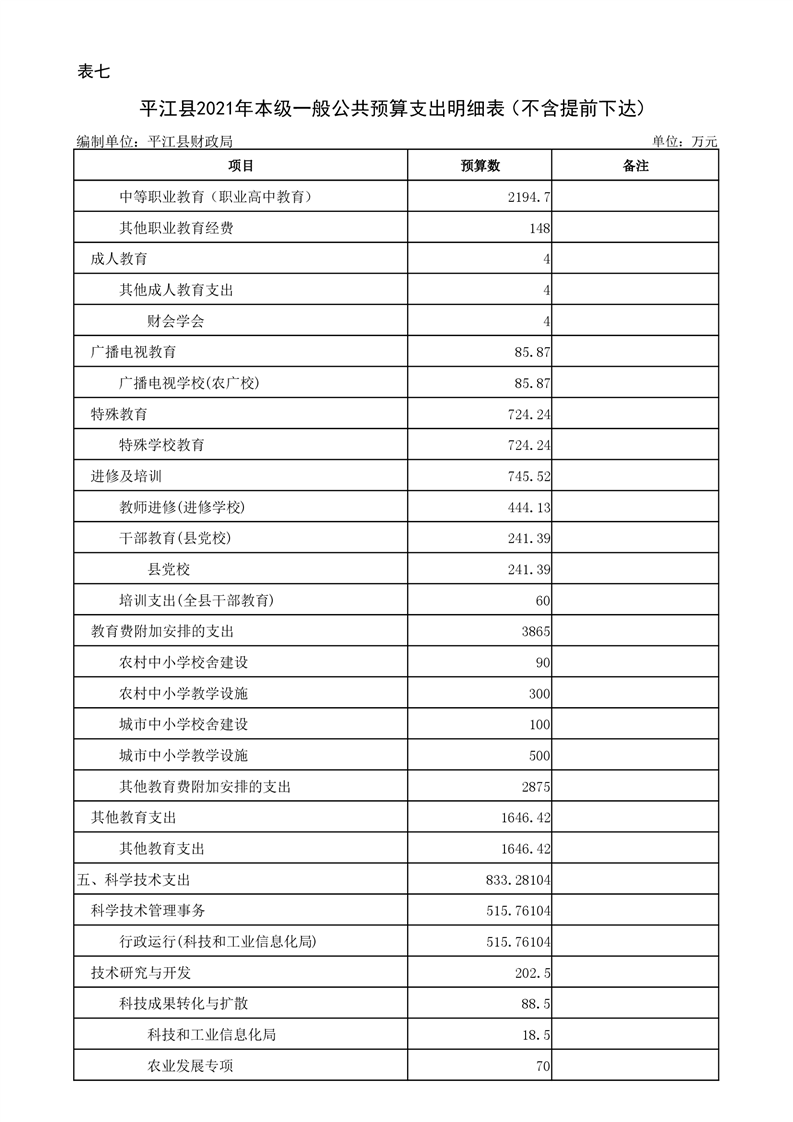 表七

平江县2021年本级一般公共预算支出明细表（不含提前下达）

编制单位：平江县财政局

单位：万元

| 项目 | 预算数 | 备注 |
|---|---|---|
| 中等职业教育（职业高中教育） | 2194.7 | |
| 其他职业教育经费 | 148 | |
| 成人教育 | 4 | |
| 其他成人教育支出 | 4 | |
| 财会学会 | 4 | |
| 广播电视教育 | 85.87 | |
| 广播电视学校(农广校) | 85.87 | |
| 特殊教育 | 724.24 | |
| 特殊学校教育 | 724.24 | |
| 进修及培训 | 745.52 | |
| 教师进修(进修学校) | 444.13 | |
| 干部教育(县党校) | 241.39 | |
| 县党校 | 241.39 | |
| 培训支出(全县干部教育) | 60 | |
| 教育费附加安排的支出 | 3865 | |
| 农村中小学校舍建设 | 90 | |
| 农村中小学教学设施 | 300 | |
| 城市中小学校舍建设 | 100 | |
| 城市中小学教学设施 | 500 | |
| 其他教育费附加安排的支出 | 2875 | |
| 其他教育支出 | 1646.42 | |
| 其他教育支出 | 1646.42 | |
| 五、科学技术支出 | 833.28104 | |
| 科学技术管理事务 | 515.76104 | |
| 行政运行(科技和工业信息化局) | 515.76104 | |
| 技术研究与开发 | 202.5 | |
| 科技成果转化与扩散 | 88.5 | |
| 科技和工业信息化局 | 18.5 | |
| 农业发展专项 | 70 | |